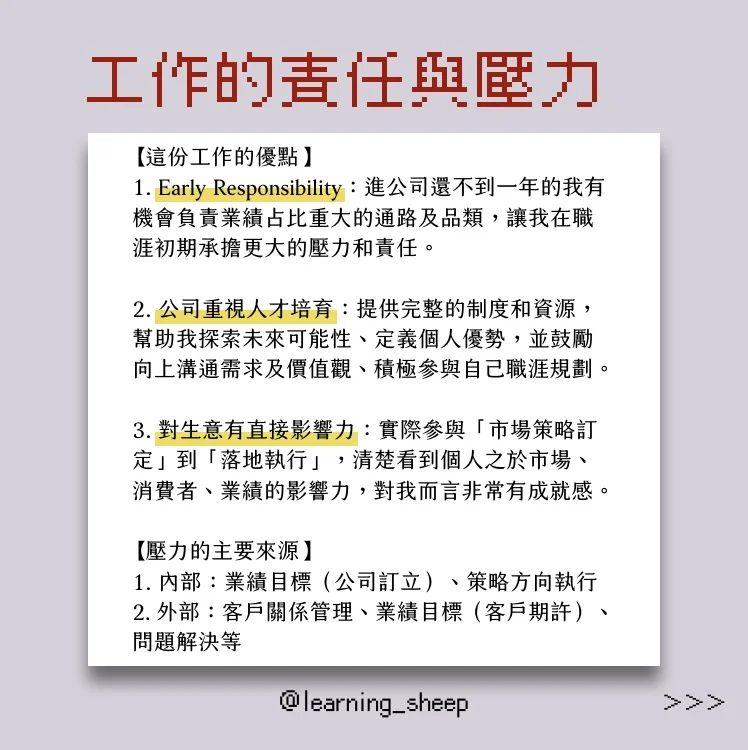 工作的責任與壓力

【這份工作的優點】
1. Early Responsibility：進公司還不到一年的我有機會負責業績占比重大的通路及品類，讓我在職涯初期承擔更大的壓力和責任。

2. 公司重視人才培育：提供完整的制度和資源，幫助我探索未來可能性、定義個人優勢，並鼓勵向上溝通需求及價值觀、積極參與自己職涯規劃。

3. 對生意有直接影響力：實際參與「市場策略訂定」到「落地執行」，清楚看到個人之於市場、消費者、業績的影響力，對我而言非常有成就感。

【壓力的主要來源】
1. 內部：業績目標（公司訂立）、策略方向執行
2. 外部：客戶關係管理、業績目標（客戶期許）、問題解決等

@learning_sheep

>>>